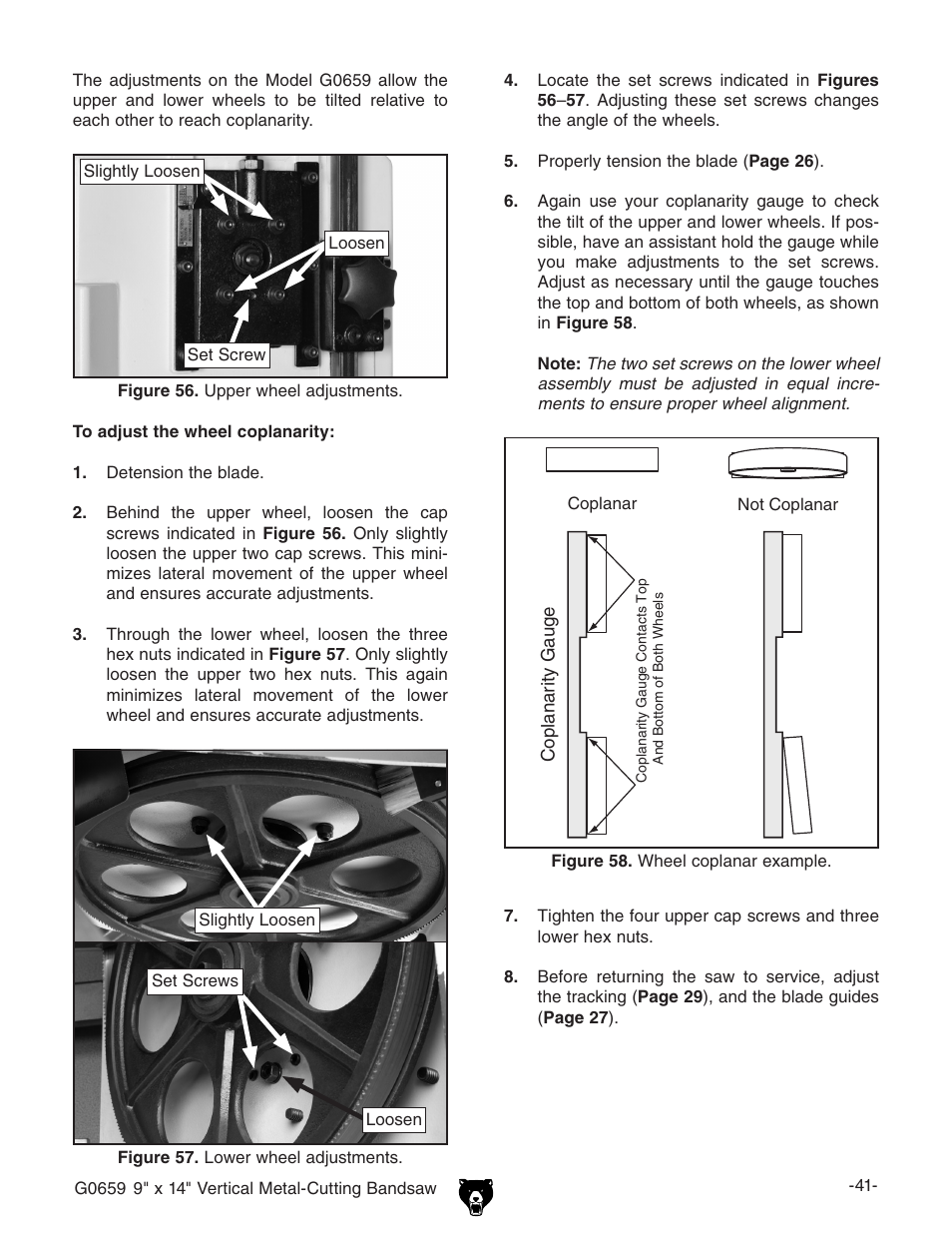 The adjustments on the Model G0659 allow the upper and lower wheels to be tilted relative to each other to reach coplanarity.

Slightly Loosen

Loosen

Set Screw

Figure 56. Upper wheel adjustments.

To adjust the wheel coplanarity:

1. Detension the blade.

2. Behind the upper wheel, loosen the cap screws indicated in Figure 56. Only slightly loosen the upper two cap screws. This minimizes lateral movement of the upper wheel and ensures accurate adjustments.

3. Through the lower wheel, loosen the three hex nuts indicated in Figure 57. Only slightly loosen the upper two hex nuts. This again minimizes lateral movement of the lower wheel and ensures accurate adjustments.

Slightly Loosen

Set Screws

Loosen

Figure 57. Lower wheel adjustments.

4. Locate the set screws indicated in Figures 56–57. Adjusting these set screws changes the angle of the wheels.

5. Properly tension the blade (Page 26).

6. Again use your coplanarity gauge to check the tilt of the upper and lower wheels. If possible, have an assistant hold the gauge while you make adjustments to the set screws. Adjust as necessary until the gauge touches the top and bottom of both wheels, as shown in Figure 58.

Note: The two set screws on the lower wheel assembly must be adjusted in equal increments to ensure proper wheel alignment.

Coplanar

Not Coplanar

Coplanarity Gauge

Coplanarity Gauge Contacts Top And Bottom of Both Wheels

Figure 58. Wheel coplanar example.

7. Tighten the four upper cap screws and three lower hex nuts.

8. Before returning the saw to service, adjust the tracking (Page 29), and the blade guides (Page 27).

G0659 9" x 14" Vertical Metal-Cutting Bandsaw

-41-